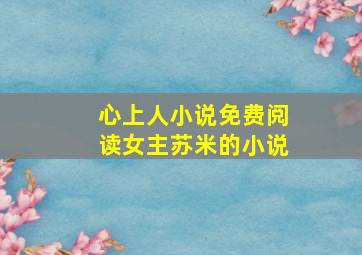 心上人小说免费阅读女主苏米的小说